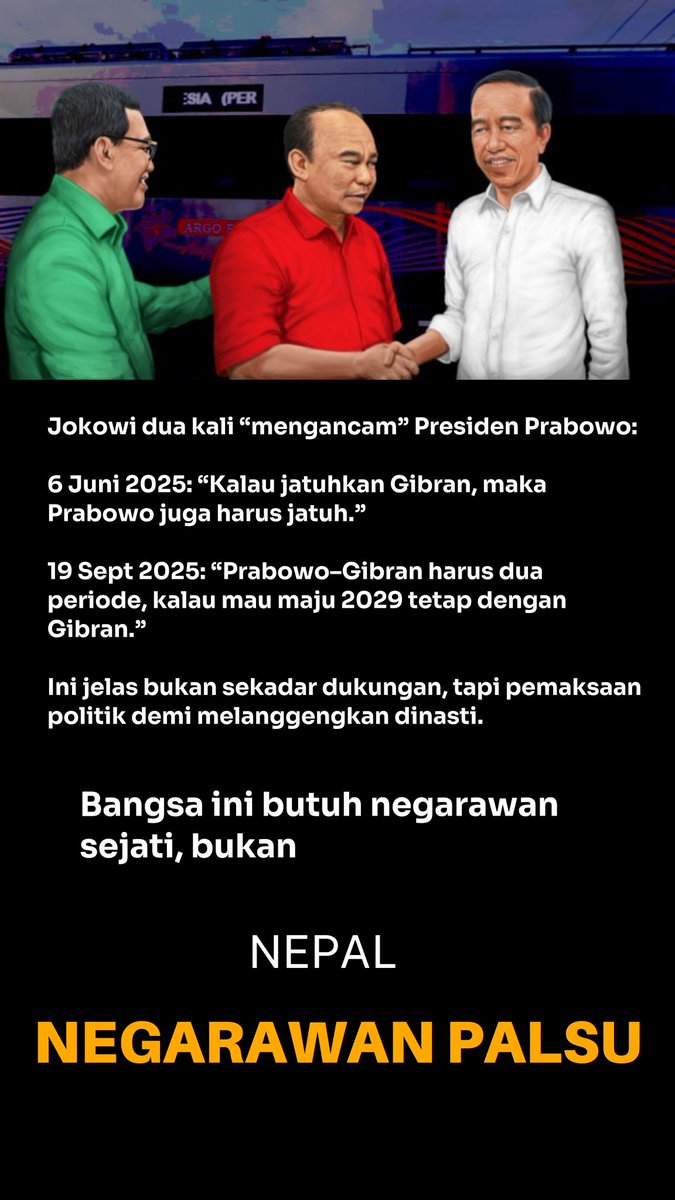 Jokowi dua kali "mengancam" Presiden Prabowo:

6 Juni 2025: "Kalau jatuhkan Gibran, maka Prabowo juga harus jatuh."

19 Sept 2025: "Prabowo–Gibran harus dua periode, kalau mau maju 2029 tetap dengan Gibran."

Ini jelas bukan sekadar dukungan, tapi pemaksaan politik demi melanggengkan dinasti.

Bangsa ini butuh negarawan sejati, bukan

NEPAL

NEGARAWAN PALSU